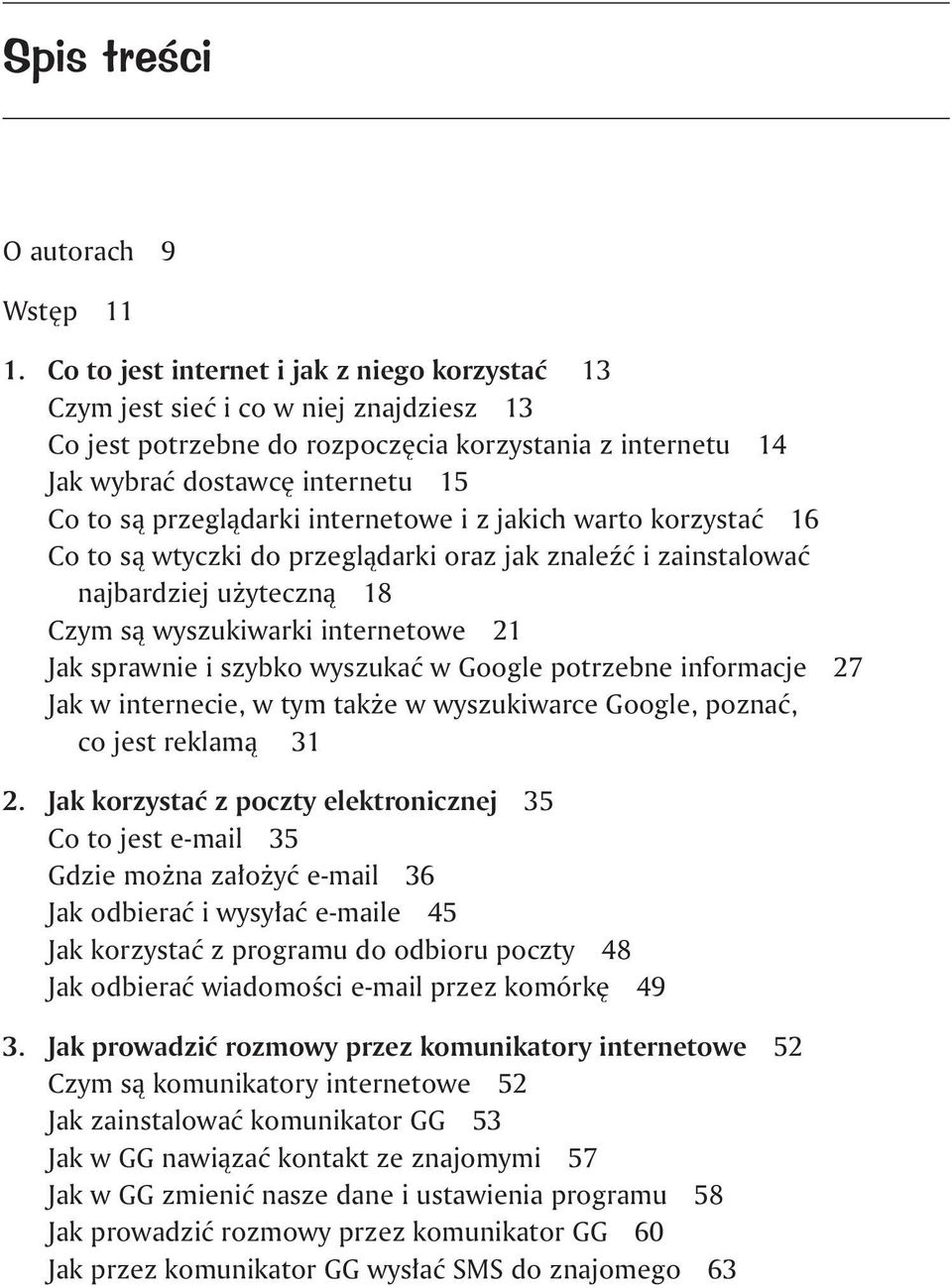 Spis treści

O autorach 9

Wstęp 11

1. Co to jest internet i jak z niego korzystać 13
Czym jest sieć i co w niej znajdziesz 13
Co jest potrzebne do rozpoczęcia korzystania z internetu 14
Jak wybrać dostawcę internetu 15
Co to są przeglądarki internetowe i z jakich warto korzystać 16
Co to są wtyczki do przeglądarki oraz jak znaleźć i zainstalować najbardziej użyteczną 18
Czym są wyszukiwarki internetowe 21
Jak sprawnie i szybko wyszukać w Google potrzebne informacje 27
Jak w internecie, w tym także w wyszukiwarce Google, poznać, co jest reklamą 31

2. Jak korzystać z poczty elektronicznej 35
Co to jest e-mail 35
Gdzie można założyć e-mail 36
Jak odbierać i wysyłać e-maile 45
Jak korzystać z programu do odbioru poczty 48
Jak odbierać wiadomości e-mail przez komórkę 49

3. Jak prowadzić rozmowy przez komunikatory internetowe 52
Czym są komunikatory internetowe 52
Jak zainstalować komunikator GG 53
Jak w GG nawiązać kontakt ze znajomymi 57
Jak w GG zmienić nasze dane i ustawienia programu 58
Jak prowadzić rozmowy przez komunikator GG 60
Jak przez komunikator GG wysłać SMS do znajomego 63